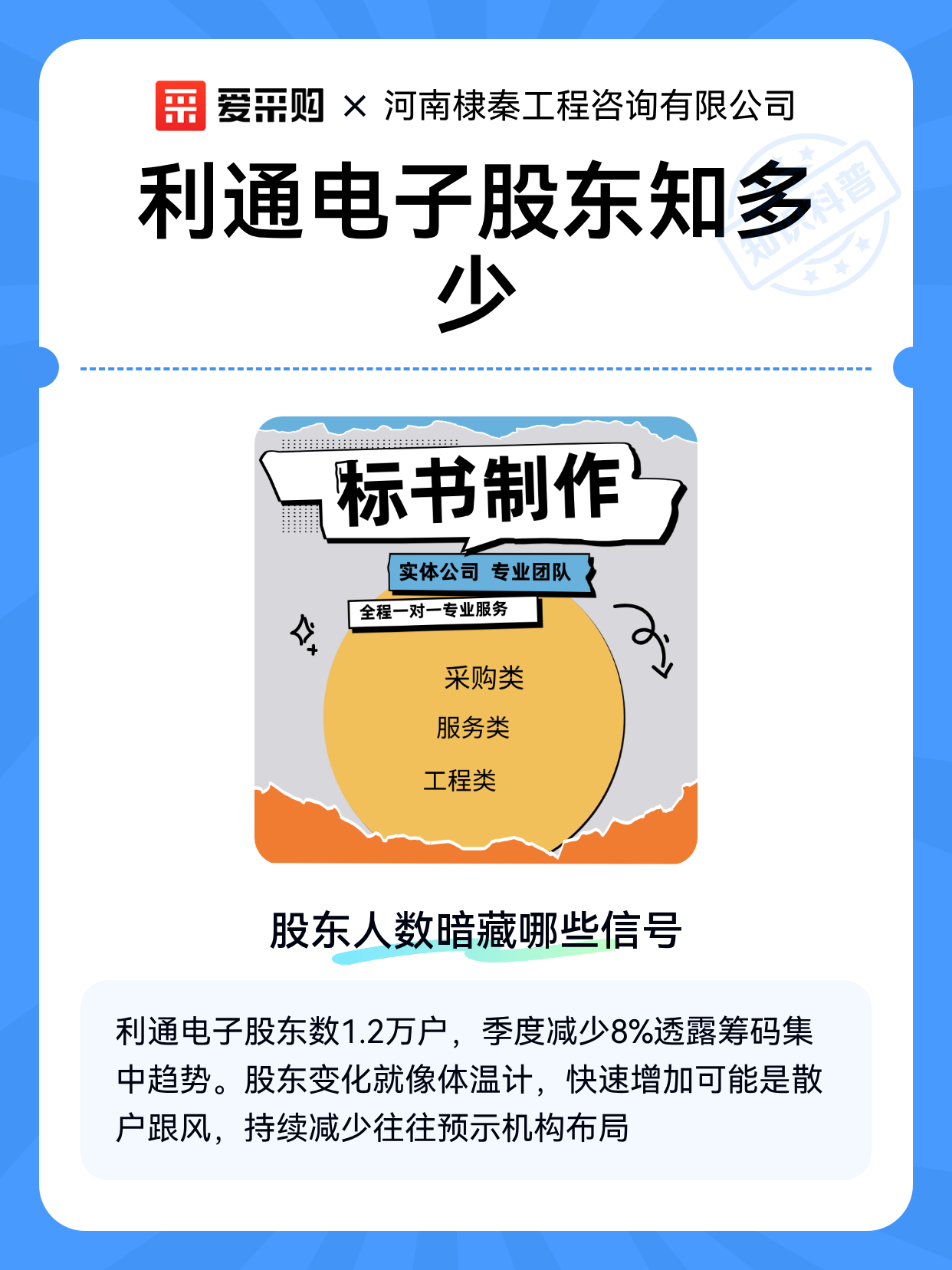 爱采购 × 河南棣秦工程咨询有限公司

知识科普

利通电子股东知多少

标书制作

实体公司 专业团队

全程一对一专业服务

采购类

服务类

工程类

股东人数暗藏哪些信号

利通电子股东数1.2万户，季度减少8%透露筹码集中趋势。股东变化就像体温计，快速增加可能是散户跟风，持续减少往往预示机构布局